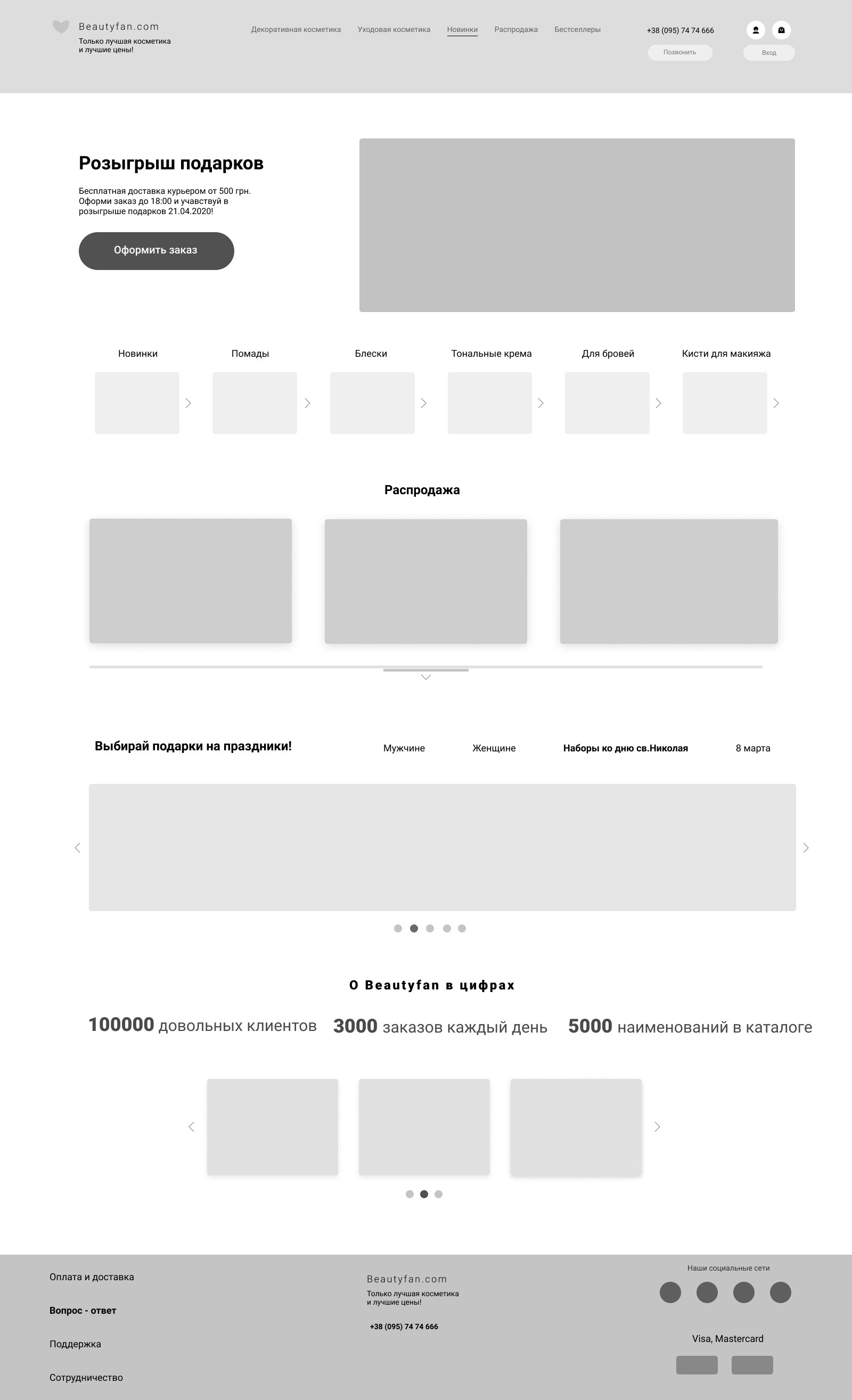 Beautyfan.com
Только лучшая косметика
и лучшие цены!

Декоративная косметика
Уходовая косметика
Новинки
Распродажа
Бестселлеры

+38 (095) 74 74 666

Позвонить

Вход

Розыгрыш подарков

Бесплатная доставка курьером от 500 грн. Оформи заказ до 18:00 и учавствуй в розыгрыше подарков 21.04.2020!

Оформить заказ

Новинки
Помады
Блески
Тональные крема
Для бровей
Кисти для макияжа

Распродажа

Выбирай подарки на праздники!

Мужчине
Женщине
Наборы ко дню св.Николая
8 марта

О Beautyfan в цифрах

100000 довольных клиентов
3000 заказов каждый день
5000 наименований в каталоге

Оплата и доставка

Вопрос - ответ

Поддержка

Сотрудничество

Beautyfan.com
Только лучшая косметика
и лучшие цены!

+38 (095) 74 74 666

Наши социальные сети

Visa, Mastercard